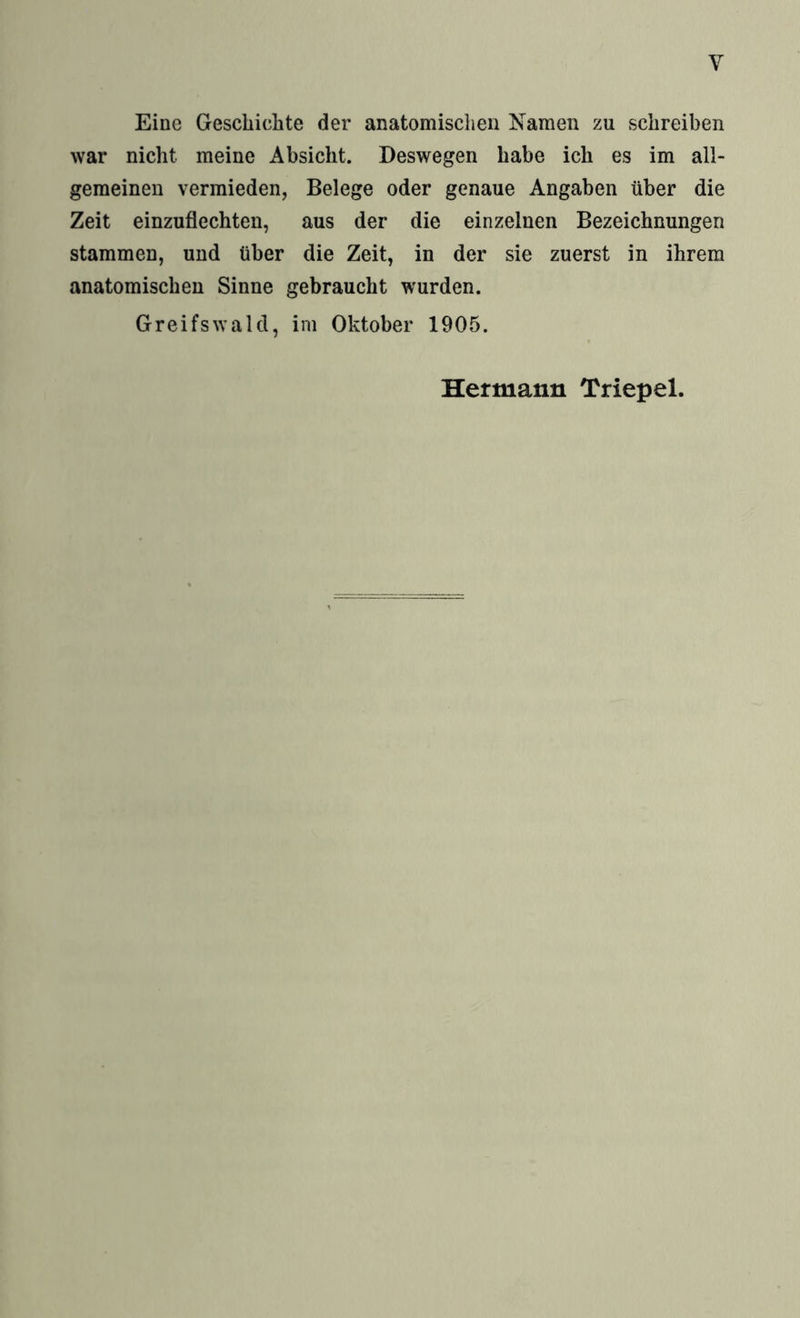 V

Eine Geschichte der anatomischen Namen zu schreiben war nicht meine Absicht. Deswegen habe ich es im allgemeinen vermieden, Belege oder genaue Angaben über die Zeit einzuflechten, aus der die einzelnen Bezeichnungen stammen, und über die Zeit, in der sie zuerst in ihrem anatomischen Sinne gebraucht wurden.

Greifswald, im Oktober 1905.

Hermann Triepel.